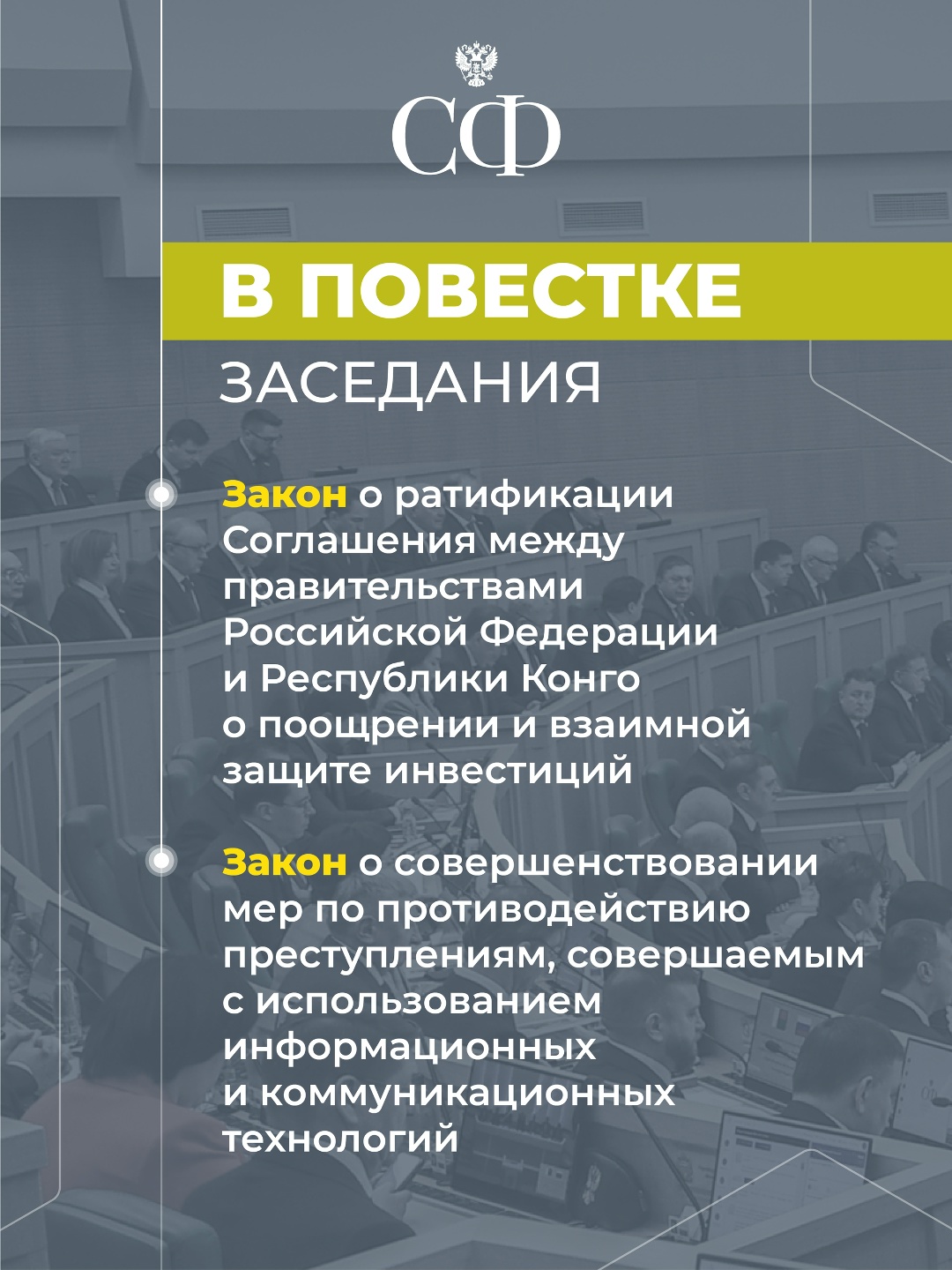 СФ

В ПОВЕСТКЕ

ЗАСЕДАНИЯ

Закон о ратификации Соглашения между правительствами Российской Федерации и Республики Конго о поощрении и взаимной защите инвестиций

Закон о совершенствовании мер по противодействию преступлениям, совершаемым с использованием информационных и коммуникационных технологий